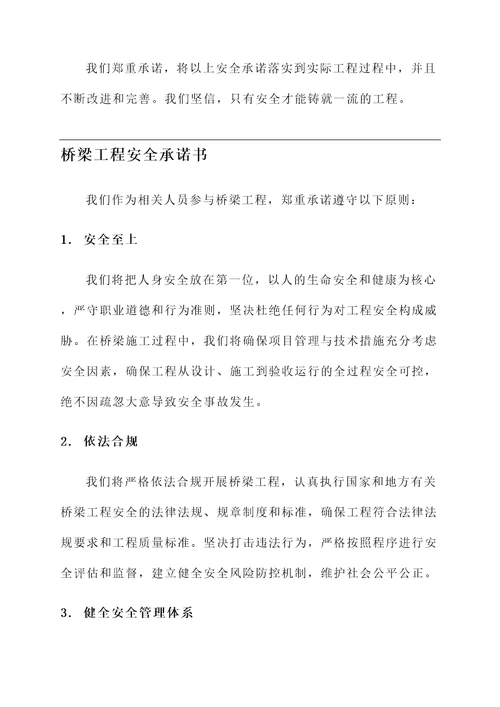 我们郑重承诺，将以上安全承诺落实到实际工程过程中，并且不断改进和完善。我们坚信，只有安全才能铸就一流的工程。

桥梁工程安全承诺书

我们作为相关人员参与桥梁工程，郑重承诺遵守以下原则：

1. 安全至上

我们将把人身安全放在第一位，以人的生命安全和健康为核心，严守职业道德和行为准则，坚决杜绝任何行为对工程安全构成威胁。在桥梁施工过程中，我们将确保项目管理与技术措施充分考虑安全因素，确保工程从设计、施工到验收运行的全过程安全可控，绝不因疏忽大意导致安全事故发生。

2. 依法合规

我们将严格依法合规开展桥梁工程，认真执行国家和地方有关桥梁工程安全的法律法规、规章制度和标准，确保工程符合法律法规要求和工程质量标准。坚决打击违法行为，严格按照程序进行安全评估和监督，建立健全安全风险防控机制，维护社会公平公正。

3. 健全安全管理体系